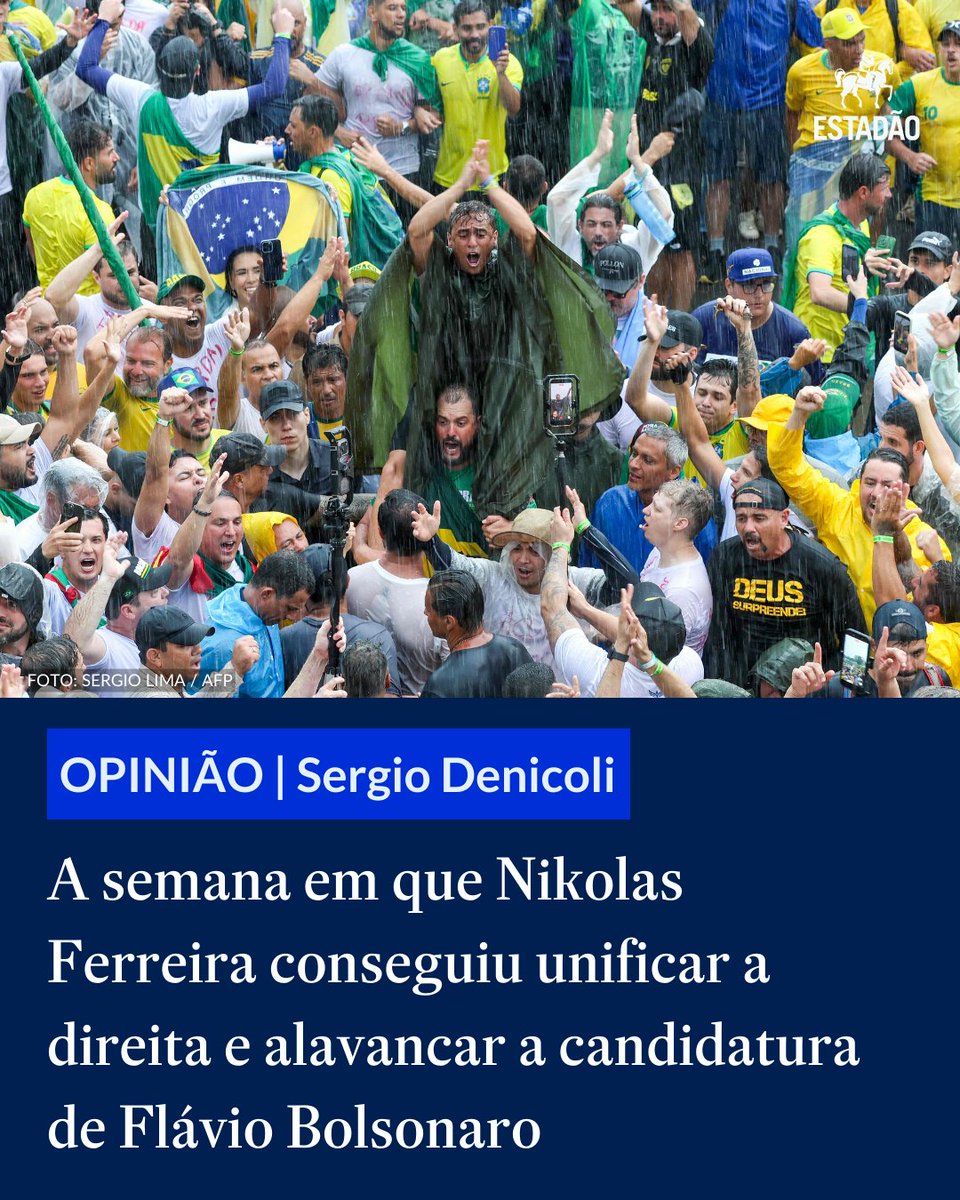 ESTADÃO

DEUS SURPREENDE!

FOTO: SERGIO LIMA / AFP

OPINIÃO | Sergio Denicoli

A semana em que Nikolas Ferreira conseguiu unificar a direita e alavancar a candidatura de Flávio Bolsonaro